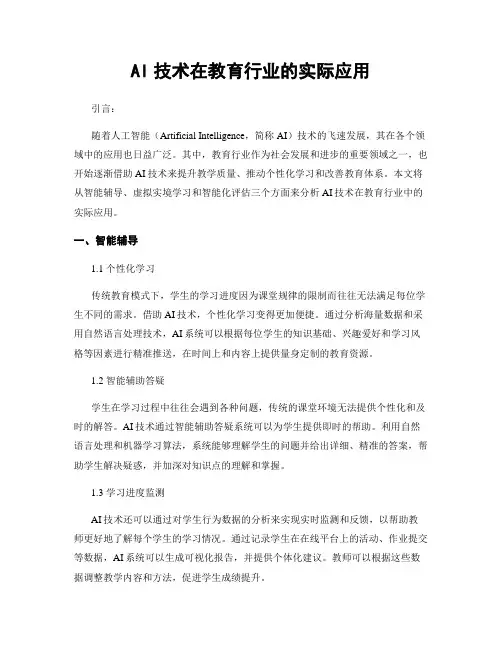 AI 技术在教育行业的实际应用

引言：

随着人工智能（Artificial Intelligence，简称 AI）技术的飞速发展，其在各个领域中的应用也日益广泛。其中，教育行业作为社会发展和进步的重要领域之一，也开始逐渐借助 AI 技术来提升教学质量、推动个性化学习和改善教育体系。本文将从智能辅导、虚拟实境学习和智能化评估三个方面来分析 AI 技术在教育行业中的实际应用。

一、智能辅导

1.1 个性化学习

传统教育模式下，学生的学习进度因为课堂规律的限制而往往无法满足每位学生不同的需求。借助 AI 技术，个性化学习变得更加便捷。通过分析海量数据和采用自然语言处理技术，AI 系统可以根据每位学生的知识基础、兴趣爱好和学习风格等因素进行精准推送，在时间上和内容上提供量身定制的教育资源。

1.2 智能辅助答疑

学生在学习过程中往往会遇到各种问题，传统的课堂环境无法提供个性化和及时的解答。AI 技术通过智能辅助答疑系统可以为学生提供即时的帮助。利用自然语言处理和机器学习算法，系统能够理解学生的问题并给出详细、精准的答案，帮助学生解决疑惑，并加深对知识点的理解和掌握。

1.3 学习进度监测

AI 技术还可以通过对学生行为数据的分析来实现实时监测和反馈，以帮助教师更好地了解每个学生的学习情况。通过记录学生在在线平台上的活动、作业提交等数据，AI 系统可以生成可视化报告，并提供个体化建议。教师可以根据这些数据调整教学内容和方法，促进学生成绩提升。